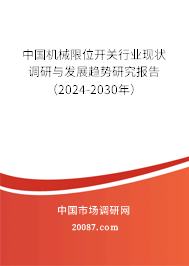 中国机械限位开关行业现状调研与发展趋势研究报告（2024-2030年）

中国市场调研网

20087.com